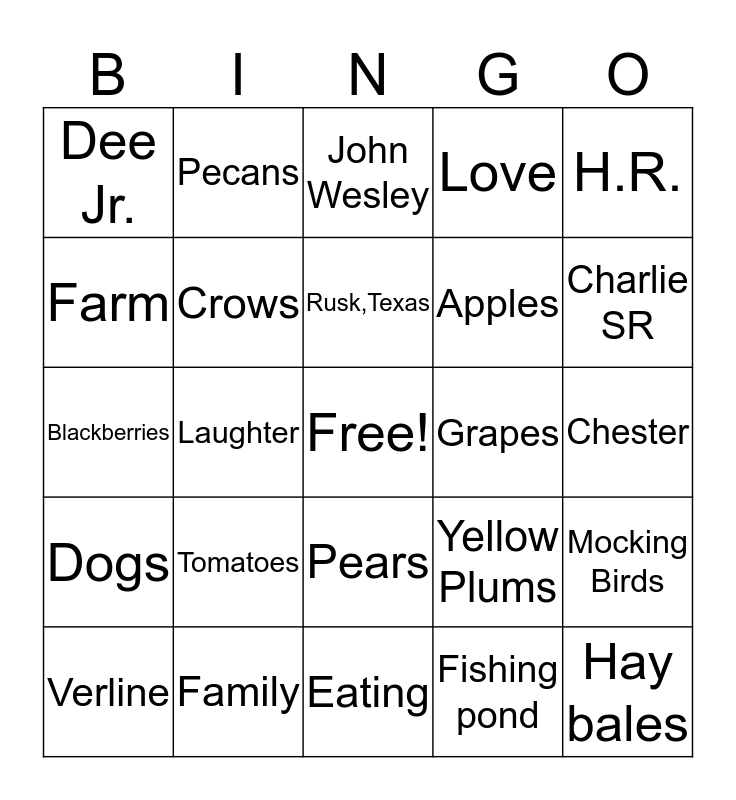 | B | I | N | G | O |
|---|---|---|---|---|
| Dee Jr. | Pecans | John Wesley | Love | H.R. |
| Farm | Crows | Rusk,Texas | Apples | Charlie SR |
| Blackberries | Laughter | Free! | Grapes | Chester |
| Dogs | Tomatoes | Pears | Yellow Plums | Mocking Birds |
| Verline | Family | Eating | Fishing pond | Hay bales |